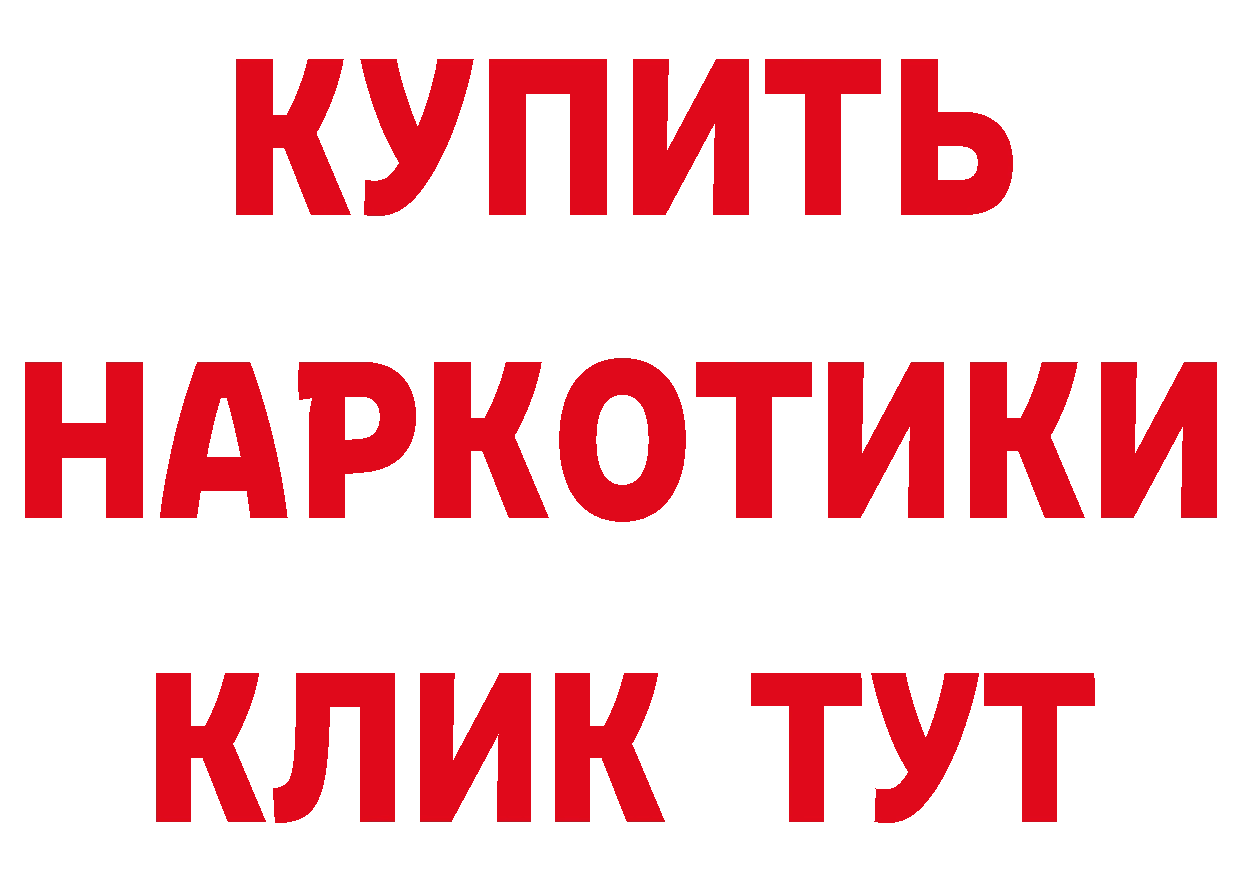 КУПИТЬ НАРКОТИКИ КЛИК ТУТ